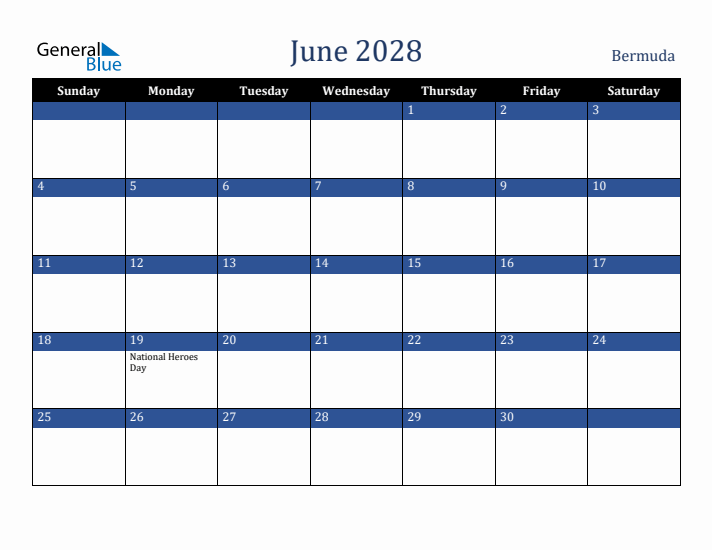 General Blue

June 2028

Bermuda

| Sunday | Monday | Tuesday | Wednesday | Thursday | Friday | Saturday |
|---|---|---|---|---|---|---|
| | | | | 1 | 2 | 3 |
| 4 | 5 | 6 | 7 | 8 | 9 | 10 |
| 11 | 12 | 13 | 14 | 15 | 16 | 17 |
| 18 | 19 National Heroes Day | 20 | 21 | 22 | 23 | 24 |
| 25 | 26 | 27 | 28 | 29 | 30 | |